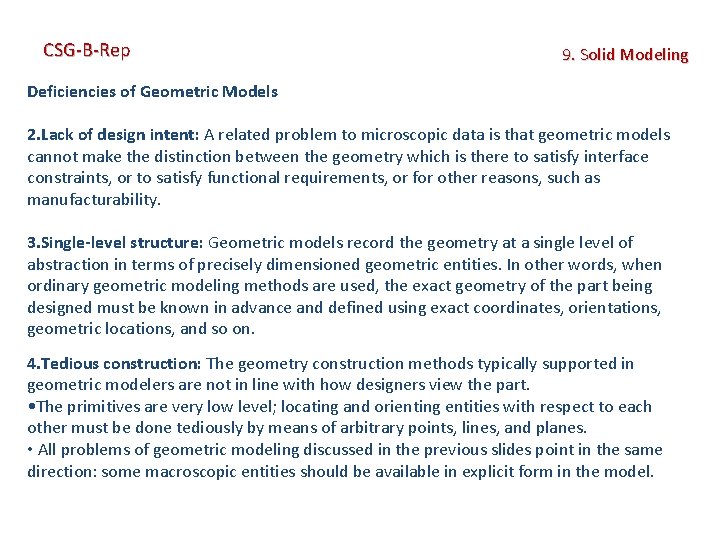 CSG-B-Rep

9. Solid Modeling

Deficiencies of Geometric Models

2.Lack of design intent: A related problem to microscopic data is that geometric models cannot make the distinction between the geometry which is there to satisfy interface constraints, or to satisfy functional requirements, or for other reasons, such as manufacturability.

3.Single-level structure: Geometric models record the geometry at a single level of abstraction in terms of precisely dimensioned geometric entities. In other words, when ordinary geometric modeling methods are used, the exact geometry of the part being designed must be known in advance and defined using exact coordinates, orientations, geometric locations, and so on.

4.Tedious construction: The geometry construction methods typically supported in geometric modelers are not in line with how designers view the part.
•The primitives are very low level; locating and orienting entities with respect to each other must be done tediously by means of arbitrary points, lines, and planes.
• All problems of geometric modeling discussed in the previous slides point in the same direction: some macroscopic entities should be available in explicit form in the model.